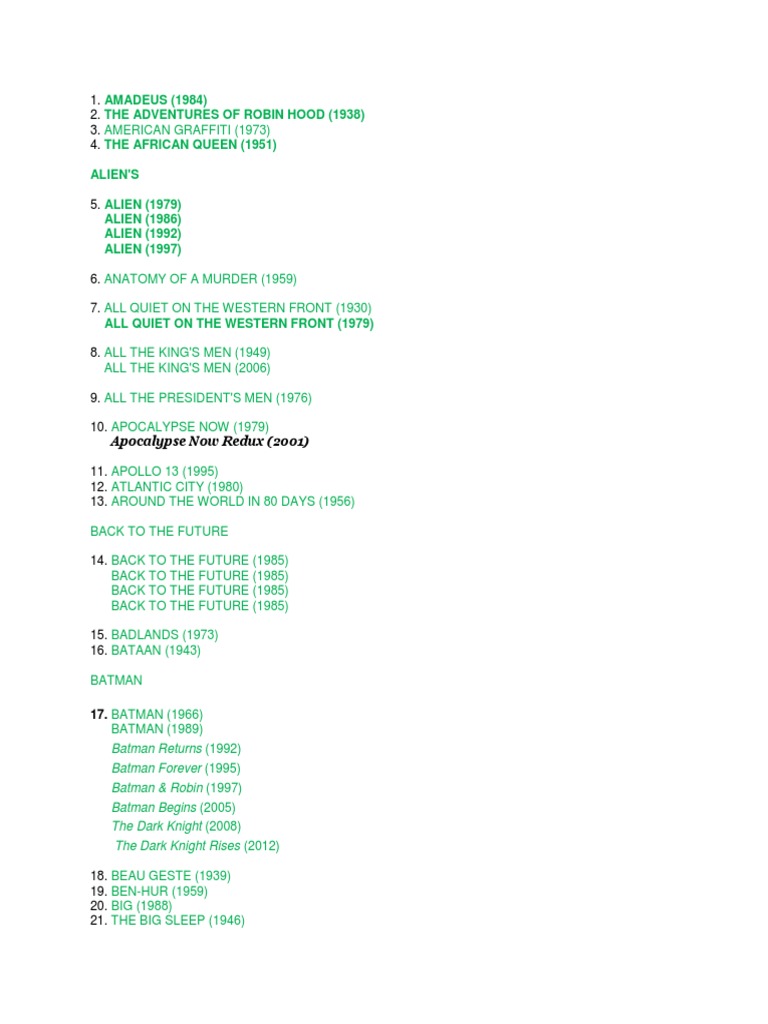 1. AMADEUS (1984)
2. THE ADVENTURES OF ROBIN HOOD (1938)
3. AMERICAN GRAFFITI (1973)
4. THE AFRICAN QUEEN (1951)

ALIEN'S

5. ALIEN (1979)
ALIEN (1986)
ALIEN (1992)
ALIEN (1997)

6. ANATOMY OF A MURDER (1959)

7. ALL QUIET ON THE WESTERN FRONT (1930)
ALL QUIET ON THE WESTERN FRONT (1979)

8. ALL THE KING'S MEN (1949)
ALL THE KING'S MEN (2006)

9. ALL THE PRESIDENT'S MEN (1976)

10. APOCALYPSE NOW (1979)
Apocalypse Now Redux (2001)

11. APOLLO 13 (1995)
12. ATLANTIC CITY (1980)
13. AROUND THE WORLD IN 80 DAYS (1956)

BACK TO THE FUTURE

14. BACK TO THE FUTURE (1985)
BACK TO THE FUTURE (1985)
BACK TO THE FUTURE (1985)
BACK TO THE FUTURE (1985)

15. BADLANDS (1973)
16. BATAAN (1943)

BATMAN

17. BATMAN (1966)
BATMAN (1989)
Batman Returns (1992)
Batman Forever (1995)
Batman & Robin (1997)
Batman Begins (2005)
The Dark Knight (2008)
The Dark Knight Rises (2012)

18. BEAU GESTE (1939)
19. BEN-HUR (1959)
20. BIG (1988)
21. THE BIG SLEEP (1946)